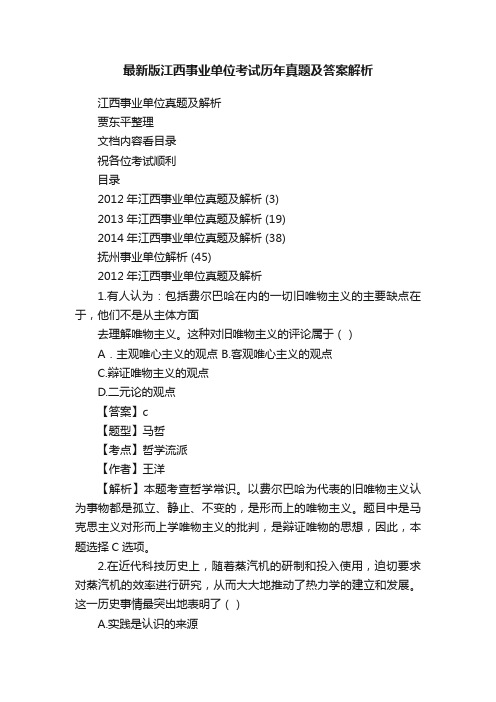 最新版江西事业单位考试历年真题及答案解析

江西事业单位真题及解析
贾东平整理
文档内容看目录
祝各位考试顺利
目录
2012 年江西事业单位真题及解析 (3)
2013 年江西事业单位真题及解析 (19)
2014 年江西事业单位真题及解析 (38)
抚州事业单位解析 (45)
2012 年江西事业单位真题及解析

1.有人认为：包括费尔巴哈在内的一切旧唯物主义的主要缺点在于，他们不是从主体方面
去理解唯物主义。这种对旧唯物主义的评论属于（ ）
A．主观唯心主义的观点 B.客观唯心主义的观点
C.辩证唯物主义的观点
D.二元论的观点
【答案】c
【题型】马哲
【考点】哲学流派
【作者】王洋
【解析】本题考查哲学常识。以费尔巴哈为代表的旧唯物主义认为事物都是孤立、静止、不变的，是形而上的唯物主义。题目中是马克思主义对形而上学唯物主义的批判，是辩证唯物的思想，因此，本题选择 C 选项。

2.在近代科技历史上，随着蒸汽机的研制和投入使用，迫切要求对蒸汽机的效率进行研究，从而大大地推动了热力学的建立和发展。这一历史事情最突出地表明了（ ）
A.实践是认识的来源